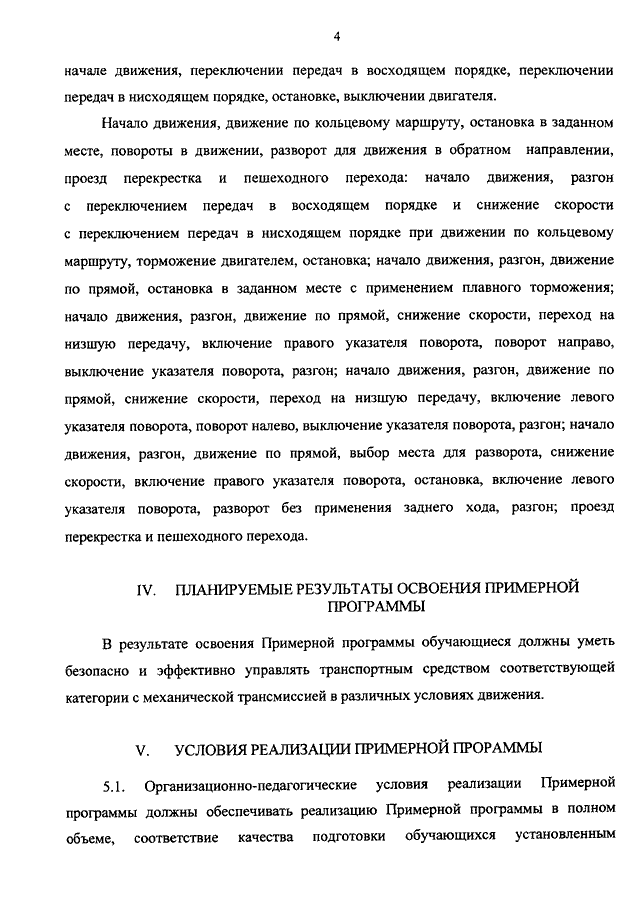 4

начале движения, переключении передач в восходящем порядке, переключении передач в нисходящем порядке, остановке, выключении двигателя.

Начало движения, движение по кольцевому маршруту, остановка в заданном месте, повороты в движении, разворот для движения в обратном направлении, проезд перекрестка и пешеходного перехода: начало движения, разгон с переключением передач в восходящем порядке и снижение скорости с переключением передач в нисходящем порядке при движении по кольцевому маршруту, торможение двигателем, остановка; начало движения, разгон, движение по прямой, остановка в заданном месте с применением плавного торможения; начало движения, разгон, движение по прямой, снижение скорости, переход на низшую передачу, включение правого указателя поворота, поворот направо, выключение указателя поворота, разгон; начало движения, разгон, движение по прямой, снижение скорости, переход на низшую передачу, включение левого указателя поворота, поворот налево, выключение указателя поворота, разгон; начало движения, разгон, движение по прямой, выбор места для разворота, снижение скорости, включение правого указателя поворота, остановка, включение левого указателя поворота, разворот без применения заднего хода, разгон; проезд перекрестка и пешеходного перехода.

IV. ПЛАНИРУЕМЫЕ РЕЗУЛЬТАТЫ ОСВОЕНИЯ ПРИМЕРНОЙ ПРОГРАММЫ

В результате освоения Примерной программы обучающиеся должны уметь безопасно и эффективно управлять транспортным средством соответствующей категории с механической трансмиссией в различных условиях движения.

V. УСЛОВИЯ РЕАЛИЗАЦИИ ПРИМЕРНОЙ ПРОРАММЫ

5.1. Организационно-педагогические условия реализации Примерной программы должны обеспечивать реализацию Примерной программы в полном объеме, соответствие качества подготовки обучающихся установленным